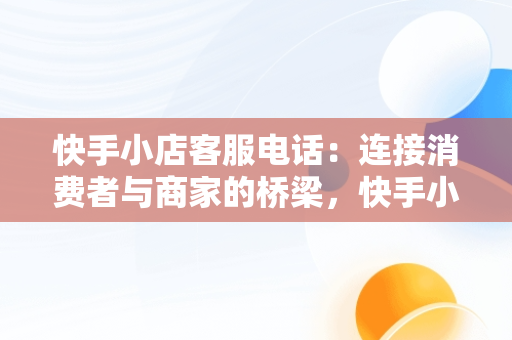 快手小店客服电话：连接消费者与商家的桥梁，快手小